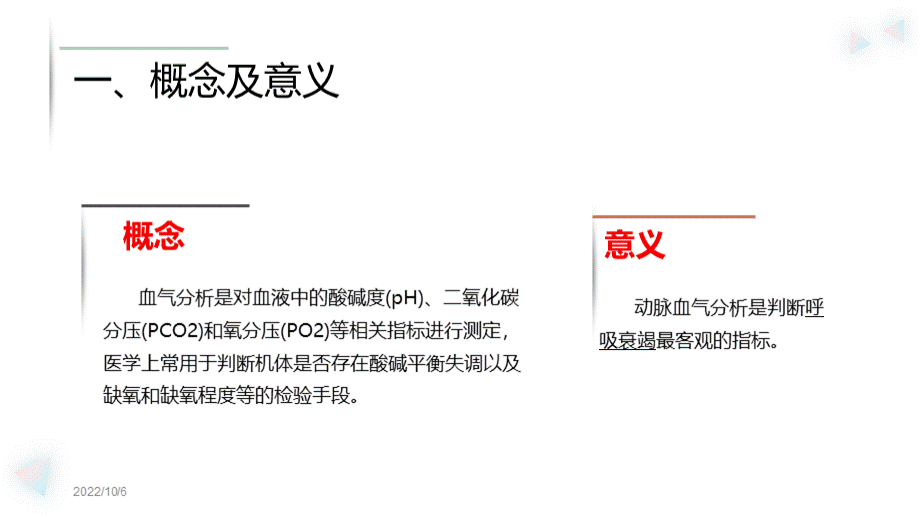 一、概念及意义

概念

血气分析是对血液中的酸碱度(pH)、二氧化碳分压(PCO2)和氧分压(PO2)等相关指标进行测定，医学上常用于判断机体是否存在酸碱平衡失调以及缺氧和缺氧程度等的检验手段。

意义

动脉血气分析是判断呼吸衰竭最客观的指标。

2022/10/6